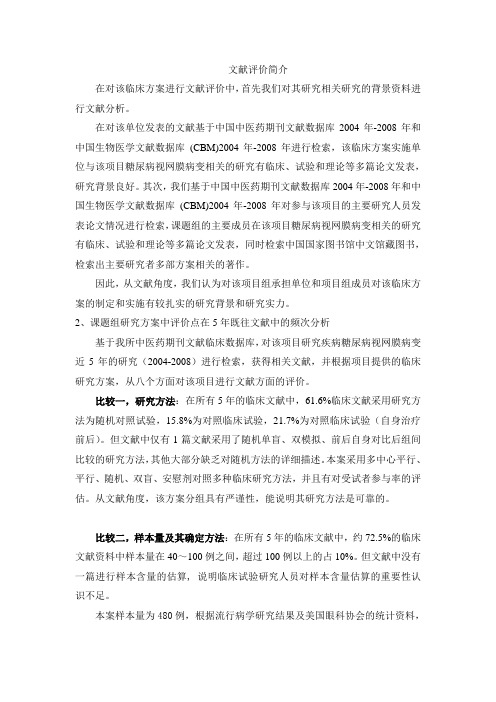 文献评价简介

在对该临床方案进行文献评价中，首先我们对其研究相关研究的背景资料进行文献分析。

在对该单位发表的文献基于中国中医药期刊文献数据库 2004 年-2008 年和中国生物医学文献数据库 (CBM)2004 年-2008 年进行检索，该临床方案实施单位与该项目糖尿病视网膜病变相关的研究有临床、试验和理论等多篇论文发表，研究背景良好。其次，我们基于中国中医药期刊文献数据库 2004 年-2008 年和中国生物医学文献数据库 (CBM)2004 年-2008 年对参与该项目的主要研究人员发表论文情况进行检索，课题组的主要成员在该项目糖尿病视网膜病变相关的研究有临床、试验和理论等多篇论文发表，同时检索中国国家图书馆中文馆藏图书，检索出主要研究者多部方案相关的著作。

因此，从文献角度，我们认为对该项目组承担单位和项目组成员对该临床方案的制定和实施有较扎实的研究背景和研究实力。

2、课题组研究方案中评价点在 5 年既往文献中的频次分析

基于我所中医药期刊文献临床数据库，对该项目研究疾病糖尿病视网膜病变近 5 年的研究（2004-2008）进行检索，获得相关文献，并根据项目提供的临床研究方案，从八个方面对该项目进行文献方面的评价。

比较一，研究方法：在所有 5 年的临床文献中，61.6%临床文献采用研究方法为随机对照试验，15.8%为对照临床试验，21.7%为对照临床试验（自身治疗前后）。但文献中仅有 1 篇文献采用了随机单盲、双模拟、前后自身对比后组间比较的研究方法，其他大部分缺乏对随机方法的详细描述。本案采用多中心平行、平行、随机、双盲、安慰剂对照多种临床研究方法，并且有对受试者参与率的评估。从文献角度，该方案分组具有严谨性，能说明其研究方法是可靠的。

比较二，样本量及其确定方法：在所有 5 年的临床文献中，约 72.5%的临床文献资料中样本量在 40～100 例之间，超过 100 例以上的占 10%。但文献中没有一篇进行样本含量的估算，说明临床试验研究人员对样本含量估算的重要性认识不足。

本案样本量为 480 例，根据流行病学研究结果及美国眼科协会的统计资料，